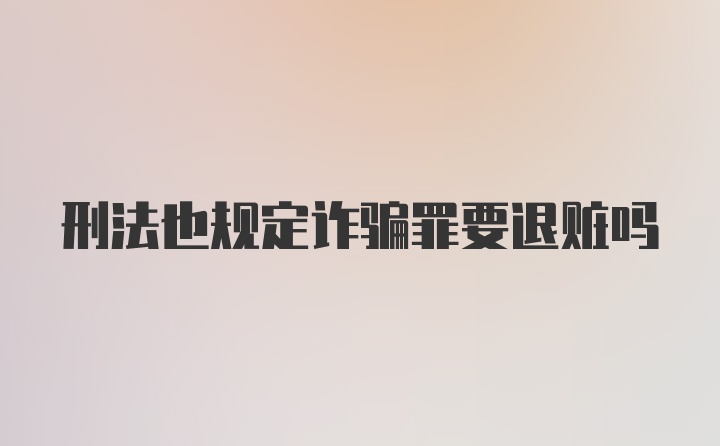 刑法也规定诈骗罪要退赃吗